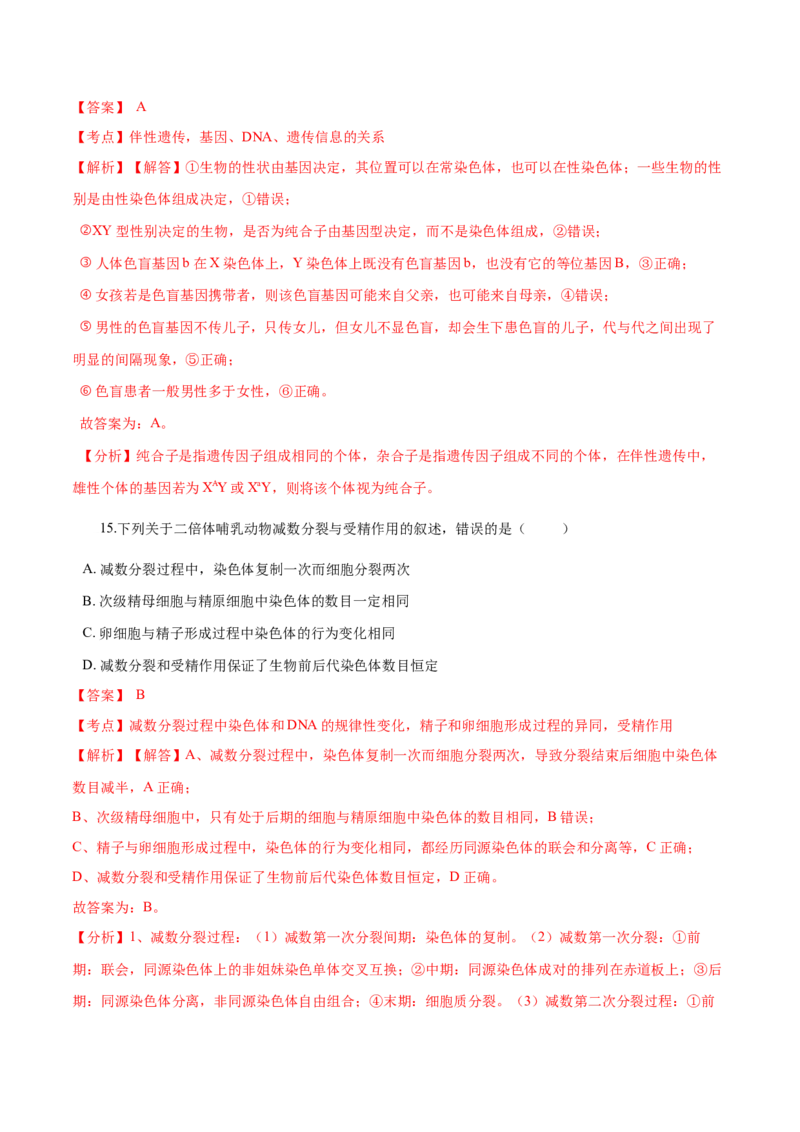 【答案】 A

【考点】伴性遗传，基因、DNA、遗传信息的关系

【解析】【解答】①生物的性状由基因决定，其位置可以在常染色体，也可以在性染色体；一些生物的性别是由性染色体组成决定，①错误；

②XY 型性别决定的生物，是否为纯合子由基因型决定，而不是染色体组成，②错误；

③ 人体色盲基因 b 在 X 染色体上，Y 染色体上既没有色盲基因 b，也没有它的等位基因 B，③正确；

④ 女孩若是色盲基因携带者，则该色盲基因可能来自父亲，也可能来自母亲，④错误；

⑤ 男性的色盲基因不传儿子，只传女儿，但女儿不显色盲，却会生下患色盲的儿子，代与代之间出现了明显的间隔现象，⑤正确；

⑥ 色盲患者一般男性多于女性，⑥正确。

故答案为：A。

【分析】纯合子是指遗传因子组成相同的个体，杂合子是指遗传因子组成不同的个体，在伴性遗传中，雄性个体的基因若为 $X^AY$ 或 $X^aY$，则将该个体视为纯合子。

15.下列关于二倍体哺乳动物减数分裂与受精作用的叙述，错误的是（ ）

A. 减数分裂过程中，染色体复制一次而细胞分裂两次

B. 次级精母细胞与精原细胞中染色体的数目一定相同

C. 卵细胞与精子形成过程中染色体的行为变化相同

D. 减数分裂和受精作用保证了生物前后代染色体数目恒定

【答案】 B

【考点】减数分裂过程中染色体和 DNA 的规律性变化，精子和卵细胞形成过程的异同，受精作用

【解析】【解答】A、减数分裂过程中，染色体复制一次而细胞分裂两次，导致分裂结束后细胞中染色体数目减半，A 正确；

B、次级精母细胞中，只有处于后期的细胞与精原细胞中染色体的数目相同，B 错误；

C、精子与卵细胞形成过程中，染色体的行为变化相同，都经历同源染色体的联会和分离等，C 正确；

D、减数分裂和受精作用保证了生物前后代染色体数目恒定，D 正确。

故答案为：B。

【分析】1、减数分裂过程：（1）减数第一次分裂间期：染色体的复制。（2）减数第一次分裂：①前期：联会，同源染色体上的非姐妹染色单体交叉互换；②中期：同源染色体成对的排列在赤道板上；③后期：同源染色体分离，非同源染色体自由组合；④末期：细胞质分裂。（3）减数第二次分裂过程：①前